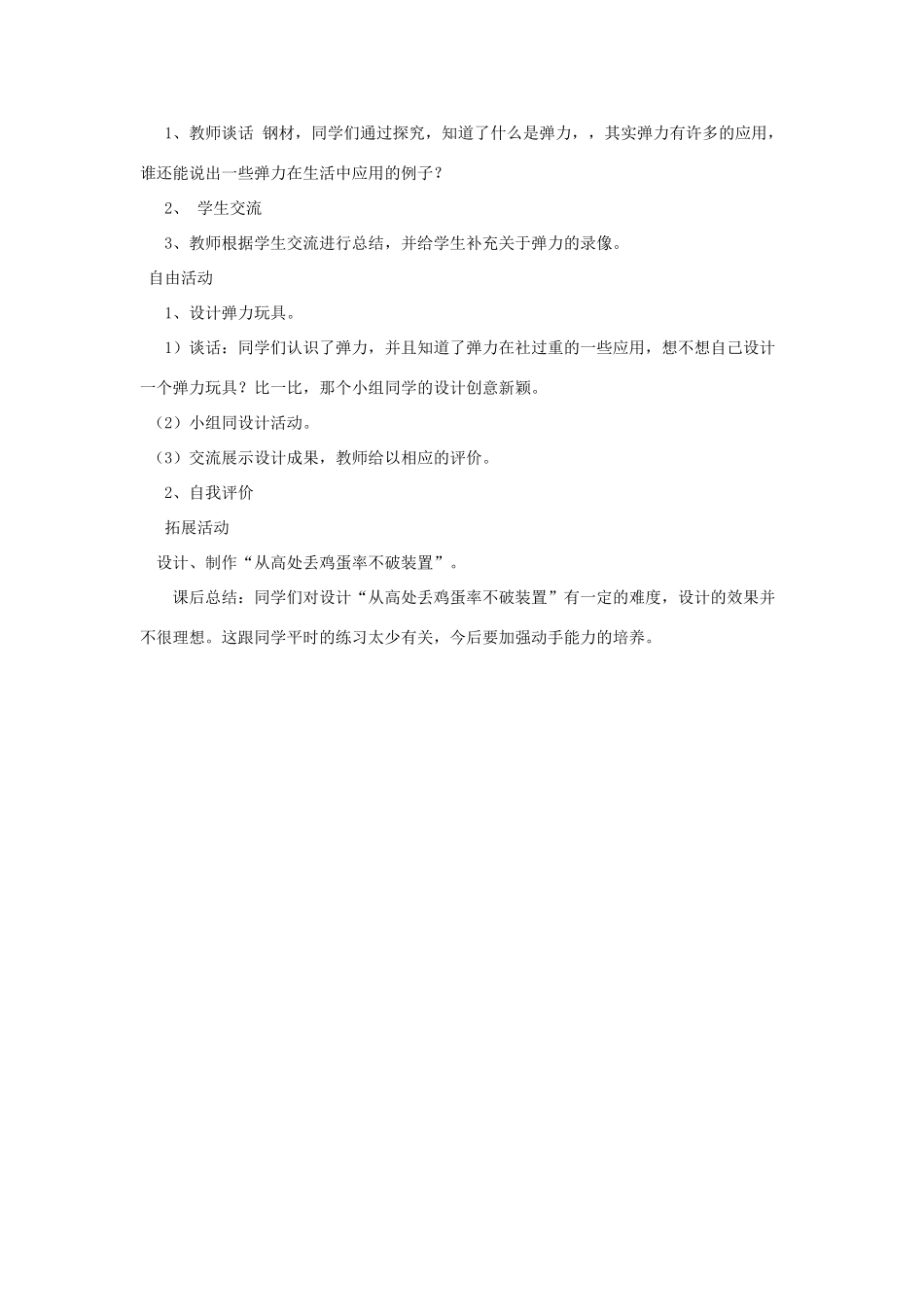 1、教师谈话 钢材，同学们通过探究，知道了什么是弹力，，其实弹力有许多的应用，谁还能说出一些弹力在生活中应用的例子？

2、 学生交流

3、教师根据学生交流进行总结，并给学生补充关于弹力的录像。

自由活动

1、设计弹力玩具。

1）谈话：同学们认识了弹力，并且知道了弹力在社过重的一些应用，想不想自己设计一个弹力玩具？比一比，那个小组同学的设计创意新颖。

（2）小组同设计活动。

（3）交流展示设计成果，教师给以相应的评价。

2、自我评价

拓展活动

设计、制作“从高处丢鸡蛋率不破装置”。

课后总结：同学们对设计“从高处丢鸡蛋率不破装置”有一定的难度，设计的效果并不很理想。这跟同学平时的练习太少有关，今后要加强动手能力的培养。